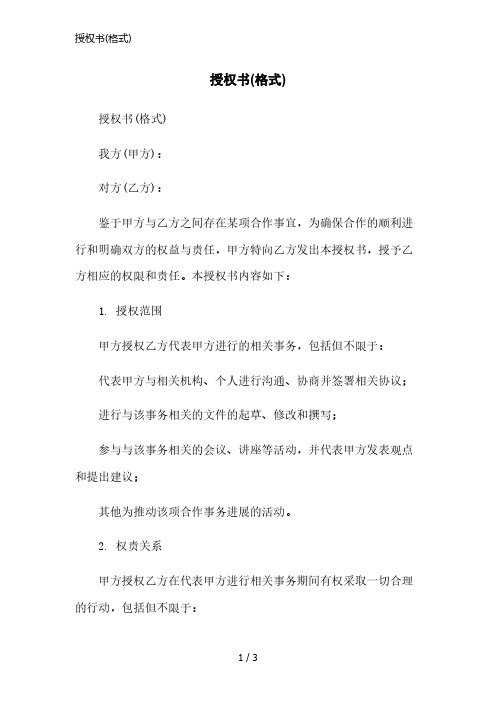 授权书(格式)

授权书(格式)

授权书(格式)

我方(甲方)：

对方(乙方)：

鉴于甲方与乙方之间存在某项合作事宜，为确保合作的顺利进行和明确双方的权益与责任，甲方特向乙方发出本授权书，授予乙方相应的权限和责任。本授权书内容如下：

1. 授权范围

甲方授权乙方代表甲方进行的相关事务，包括但不限于：

代表甲方与相关机构、个人进行沟通、协商并签署相关协议；

进行与该事务相关的文件的起草、修改和撰写；

参与与该事务相关的会议、讲座等活动，并代表甲方发表观点和提出建议；

其他为推动该项合作事务进展的活动。

2. 权责关系

甲方授权乙方在代表甲方进行相关事务期间有权采取一切合理的行动，包括但不限于：

1 / 3